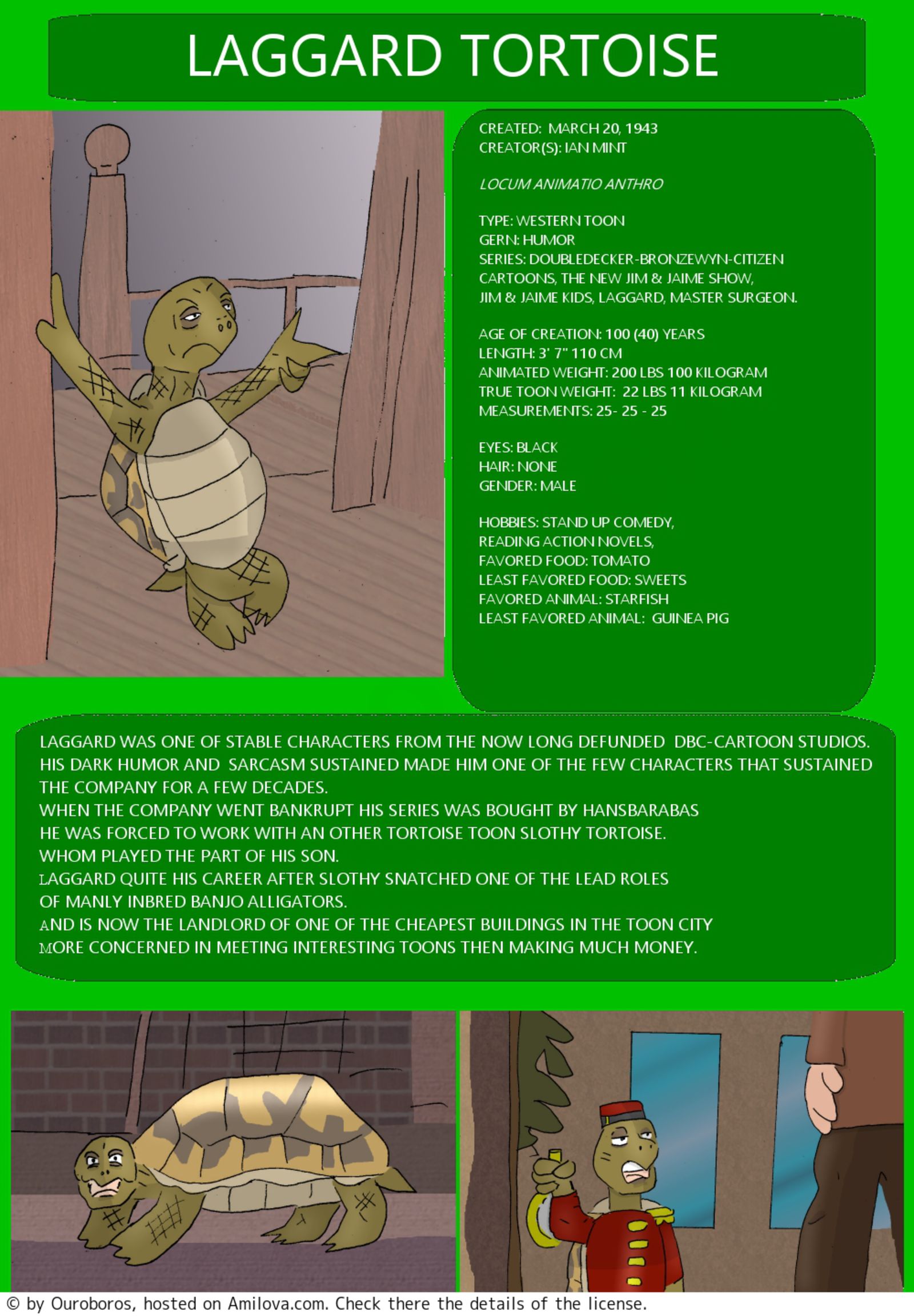 LAGGARD TORTOISE

CREATED: MARCH 20, 1943
CREATOR(S): IAN MINT

LOCUM ANIMATIO ANTHRO

TYPE: WESTERN TOON
GERN: HUMOR
SERIES: DOUBLEDECKER-BRONZEWYN-CITIZEN CARTOONS, THE NEW JIM & JAIME SHOW, JIM & JAIME KIDS, LAGGARD, MASTER SURGEON.

AGE OF CREATION: 100 (40) YEARS
LENGTH: 3' 7" 110 CM
ANIMATED WEIGHT: 200 LBS 100 KILOGRAM
TRUE TOON WEIGHT: 22 LBS 11 KILOGRAM
MEASUREMENTS: 25- 25 - 25

EYES: BLACK
HAIR: NONE
GENDER: MALE

HOBBIES: STAND UP COMEDY,
READING ACTION NOVELS,
FAVORED FOOD: TOMATO
LEAST FAVORED FOOD: SWEETS
FAVORED ANIMAL: STARFISH
LEAST FAVORED ANIMAL: GUINEA PIG

LAGGARD WAS ONE OF STABLE CHARACTERS FROM THE NOW LONG DEFUNDED DBC-CARTOON STUDIOS. HIS DARK HUMOR AND SARCASM SUSTAINED MADE HIM ONE OF THE FEW CHARACTERS THAT SUSTAINED THE COMPANY FOR A FEW DECADES.
WHEN THE COMPANY WENT BANKRUPT HIS SERIES WAS BOUGHT BY HANSBARABAS
HE WAS FORCED TO WORK WITH AN OTHER TORTOISE TOON SLOTHY TORTOISE.
WHOM PLAYED THE PART OF HIS SON.
LAGGARD QUITE HIS CAREER AFTER SLOTHY SNATCHED ONE OF THE LEAD ROLES
OF MANLY INBRED BANJO ALLIGATORS.
AND IS NOW THE LANDLORD OF ONE OF THE CHEAPEST BUILDINGS IN THE TOON CITY
MORE CONCERNED IN MEETING INTERESTING TOONS THEN MAKING MUCH MONEY.

© by Ouroboros, hosted on Amilova.com. Check there the details of the license.